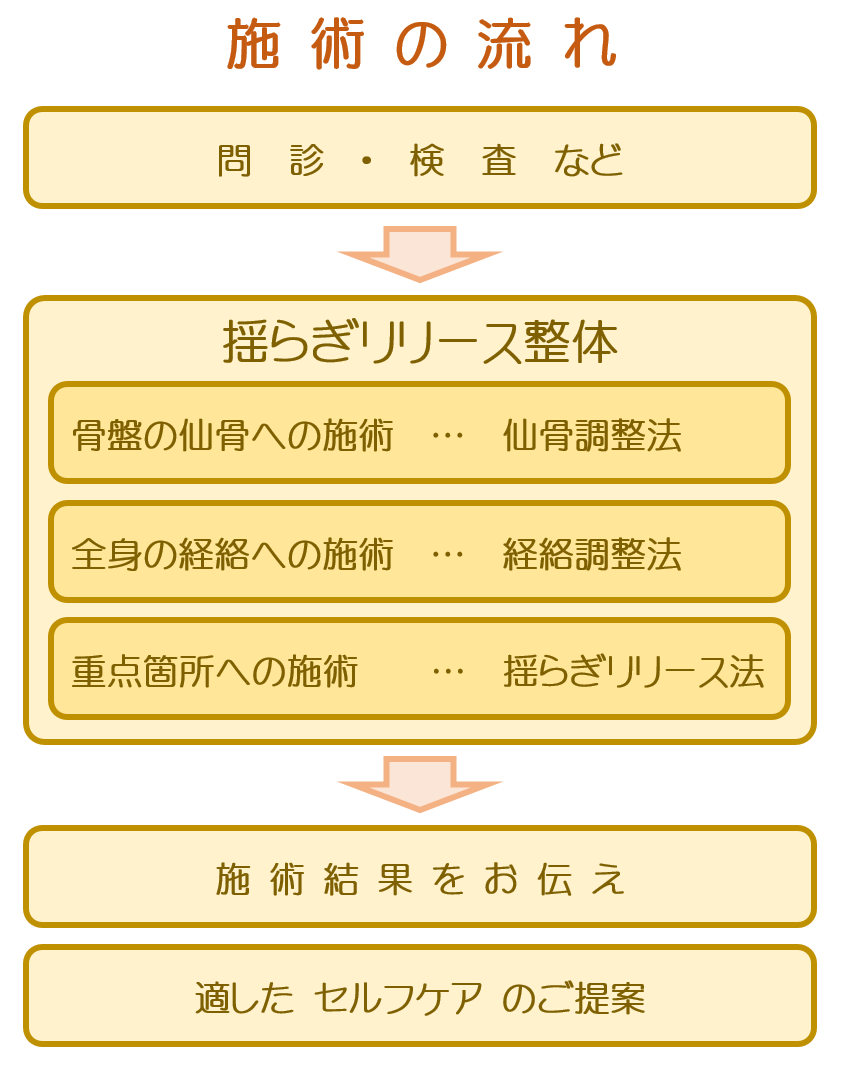 施術の流れ

問診・検査 など

揺らぎリリース整体

骨盤の仙骨への施術 … 仙骨調整法

全身の経絡への施術 … 経絡調整法

重点箇所への施術 … 揺らぎリリース法

施術結果をお伝え

適した セルフケア のご提案